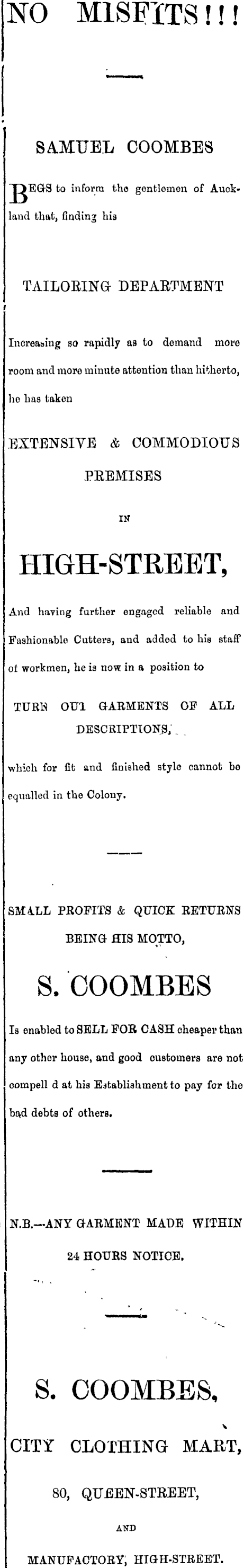 NO MISFITS!!!

SAMUEL COOMBES

BEGS to inform the gentlemen of Auckland that, finding his

TAILORING DEPARTMENT

Increasing so rapidly as to demand more room and more minute attention than hitherto, he has taken

EXTENSIVE & COMMODIOUS PREMISES

IN

HIGH-STREET,

And having further engaged reliable and Fashionable Cutters, and added to his staff of workmen, he is now in a position to

TURN OUT GARMENTS OF ALL DESCRIPTIONS,

which for fit and finished style cannot be equalled in the Colony.

SMALL PROFITS & QUICK RETURNS BEING HIS MOTTO,

S. COOMBES

Is enabled to SELL FOR CASH cheaper than any other house, and good customers are not compell d at his Establishment to pay for the bad debts of others.

N.B.—ANY GARMENT MADE WITHIN 24 HOURS NOTICE.

S. COOMBES,

CITY CLOTHING MART,

80, QUEEN-STREET,

AND

MANUFACTORY, HIGH-STREET.